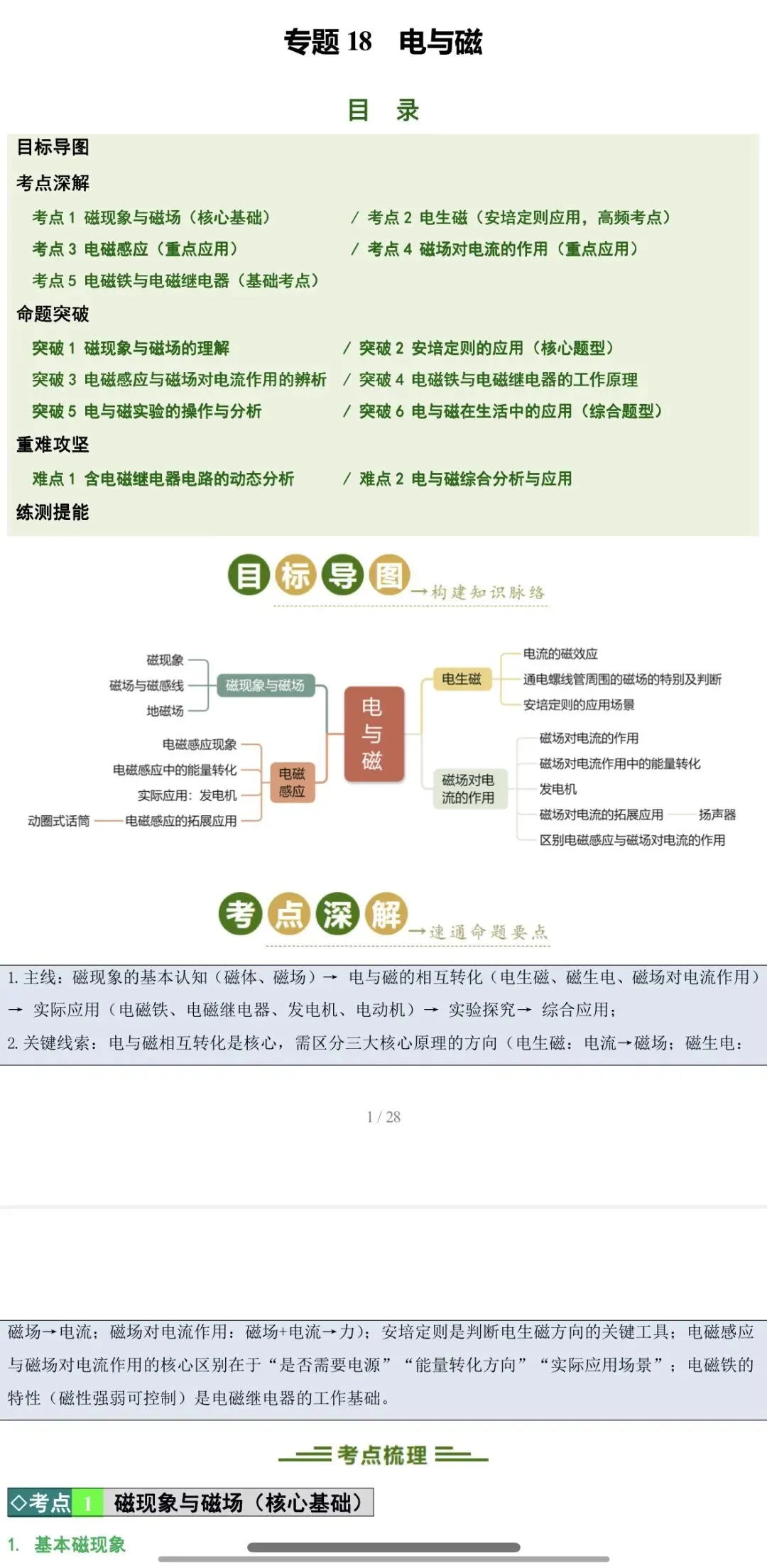 专题 18　电与磁

目　录

目标导图
考点深解
考点 1 磁现象与磁场（核心基础）　/ 考点 2 电生磁（安培定则应用，高频考点）
考点 3 电磁感应（重点应用）　/ 考点 4 磁场对电流的作用（重点应用）
考点 5 电磁铁与电磁继电器（基础考点）
命题突破
突破 1 磁现象与磁场的理解　/ 突破 2 安培定则的应用（核心题型）
突破 3 电磁感应与磁场对电流作用的辨析　/ 突破 4 电磁铁与电磁继电器的工作原理
突破 5 电与磁实验的操作与分析　/ 突破 6 电与磁在生活中的应用（综合题型）
重难攻坚
难点 1 含电磁继电器电路的动态分析　/ 难点 2 电与磁综合分析与应用
练测提能

目标导图 →构建知识脉络

电与磁
磁现象与磁场
磁现象
磁场与磁感线
地磁场
电磁感应
电磁感应现象
电磁感应中的能量转化
实际应用：发电机
电磁感应的拓展应用
动圈式话筒
电生磁
电流的磁效应
通电螺线管周围的磁场的特别及判断
安培定则的应用场景
磁场对电流的作用
磁场对电流的作用
磁场对电流作用中的能量转化
发电机
磁场对电流的拓展应用
扬声器
区别电磁感应与磁场对电流的作用

考点深解 →速通命题要点

1. 主线：磁现象的基本认知（磁体、磁场）→ 电与磁的相互转化（电生磁、磁生电、磁场对电流作用）→ 实际应用（电磁铁、电磁继电器、发电机、电动机）→ 实验探究→ 综合应用；
2. 关键线索：电与磁相互转化是核心，需区分三大核心原理的方向（电生磁：电流→磁场；磁生电：

1 / 28

磁场→电流；磁场对电流作用：磁场+电流→力）；安培定则是判断电生磁方向的关键工具；电磁感应与磁场对电流作用的核心区别在于“是否需要电源”“能量转化方向”“实际应用场景”；电磁铁的特性（磁性强弱可控制）是电磁继电器的工作基础。

考点梳理

◇考点 1　磁现象与磁场（核心基础）

1. 基本磁现象